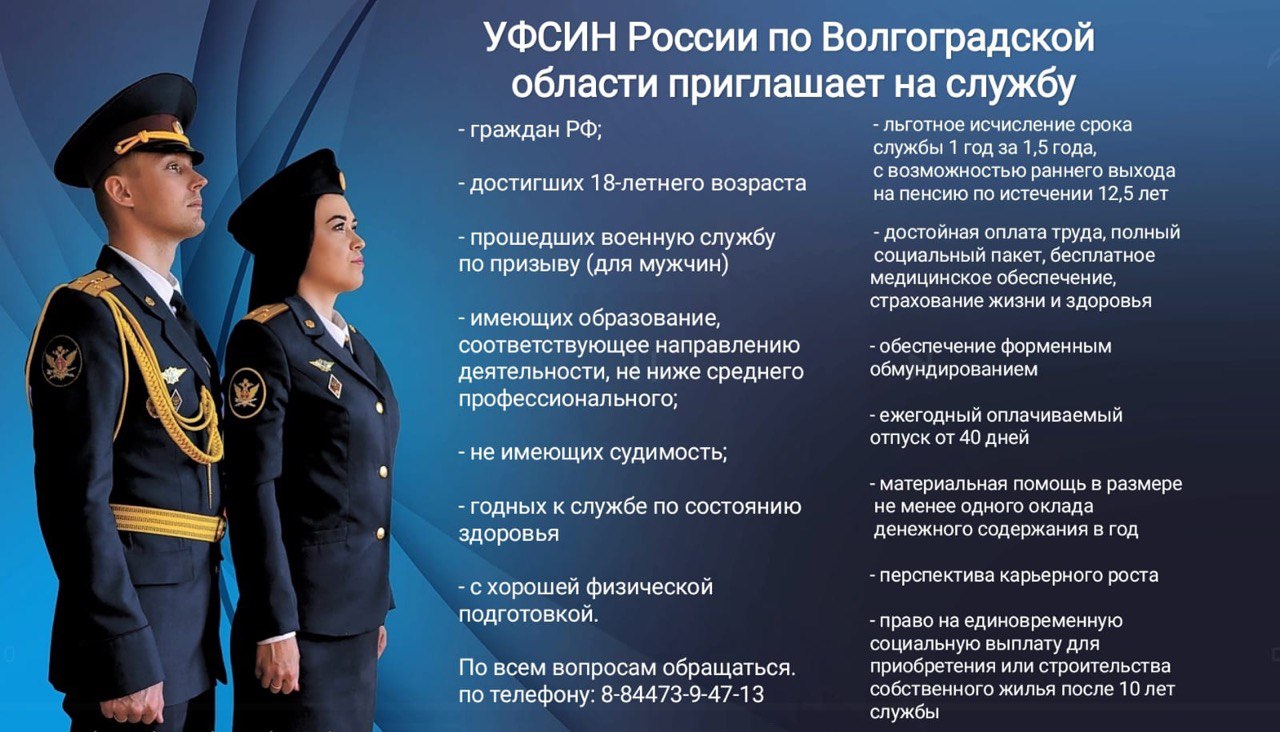 УФСИН России по Волгоградской области приглашает на службу

- граждан РФ;

- достигших 18-летнего возраста

- прошедших военную службу по призыву (для мужчин)

- имеющих образование, соответствующее направлению деятельности, не ниже среднего профессионального;

- не имеющих судимость;

- годных к службе по состоянию здоровья

- с хорошей физической подготовкой.

По всем вопросам обращаться. по телефону: 8-84473-9-47-13

- льготное исчисление срока службы 1 год за 1,5 года, с возможностью раннего выхода на пенсию по истечении 12,5 лет

- достойная оплата труда, полный социальный пакет, бесплатное медицинское обеспечение, страхование жизни и здоровья

- обеспечение форменным обмундированием

- ежегодный оплачиваемый отпуск от 40 дней

- материальная помощь в размере не менее одного оклада денежного содержания в год

- перспектива карьерного роста

- право на единовременную социальную выплату для приобретения или строительства собственного жилья после 10 лет службы